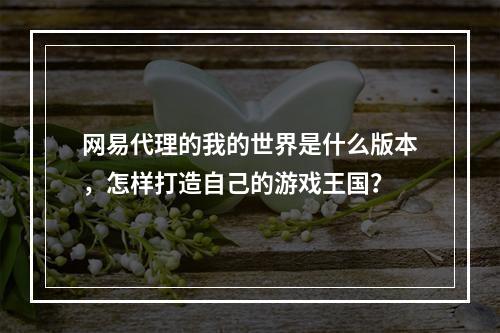 网易代理的我的世界是什么版本，怎样打造自己的游戏王国？